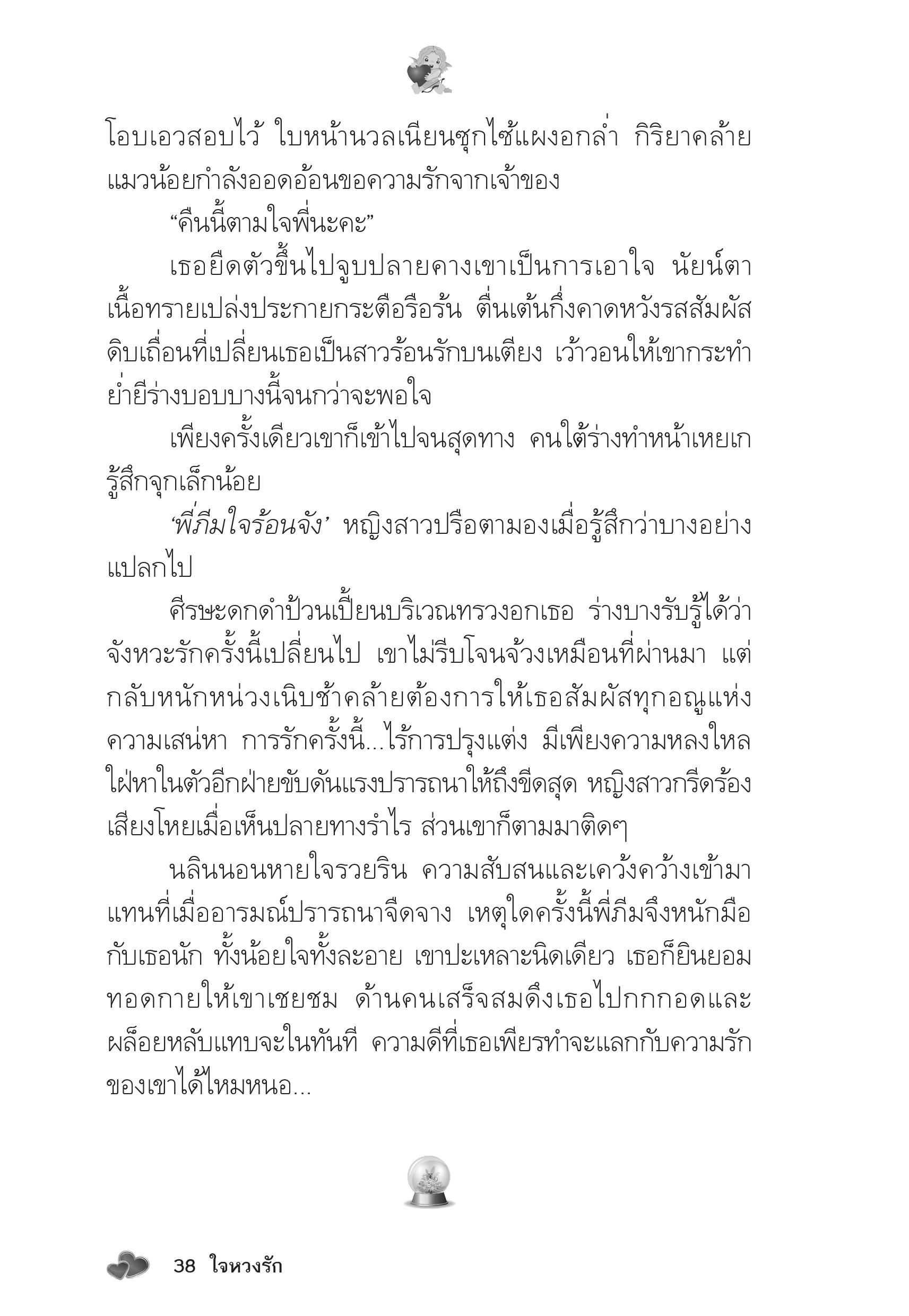 โอบเอวสอบไว้ ใบหน้านวลเนียนซุกไซ้แผงอกล่ำ กิริยาคล้ายแมวน้อยกำลังออดอ้อนขอความรักจากเจ้าของ

“คืนนี้ตามใจพี่นะคะ”

เธอยืดตัวขึ้นไปจูบปลายคางเขาเป็นการเอาใจ นัยน์ตาเนื้อทรายเปล่งประกายกระตือรือร้น ตื่นเต้นกึ่งคาดหวังรสสัมผัสดิบเถื่อนที่เปลี่ยนเธอเป็นสาวร้อนรักบนเตียง เว้าวอนให้เขากระทำย่ำยีร่างบอบบางนี้จนกว่าจะพอใจ

เพียงครั้งเดียวเขาก็เข้าไปจนสุดทาง คนใต้ร่างทำหน้าเหยเกรู้สึกจุกเล็กน้อย

‘พี่ภีมใจร้อนจัง’ หญิงสาวปรือตามองเมื่อรู้สึกว่าบางอย่างแปลกไป

ศีรษะดกดำป้วนเปี้ยนบริเวณทรวงอกเธอ ร่างบางรับรู้ได้ว่าจังหวะรักครั้งนี้เปลี่ยนไป เขาไม่รีบโจนจ้วงเหมือนที่ผ่านมา แต่กลับหนักหน่วงเนิบช้าคล้ายต้องการให้เธอสัมผัสทุกอณูแห่งความเสน่หา การรักครั้งนี้...ไร้การปรุงแต่ง มีเพียงความหลงใหลใฝ่หาในตัวอีกฝ่ายขับดันแรงปรารถนาให้ถึงขีดสุด หญิงสาวกรีดร้องเสียงโหยเมื่อเห็นปลายทางรำไร ส่วนเขาก็ตามมาติดๆ

นลินนอนหายใจรวยริน ความสับสนและเคว้งคว้างเข้ามาแทนที่เมื่ออารมณ์ปรารถนาจืดจาง เหตุใดครั้งนี้พี่ภีมจึงหนักมือกับเธอนัก ทั้งน้อยใจทั้งละอาย เขาปะเหลาะนิดเดียว เธอก็ยินยอมทอดกายให้เขาเชยชม ด้านคนเสร็จสมดึงเธอไปกกกอดและผล็อยหลับแทบจะในทันที ความดีที่เธอเพียรทำจะแลกกับความรักของเขาได้ไหมหนอ...

38 ใจหวงรัก